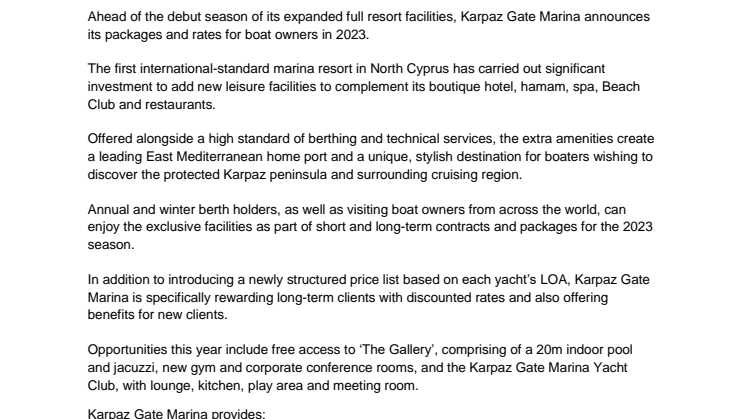 Ahead of the debut season of its expanded full resort facilities, Karpaz Gate Marina announces its packages and rates for boat owners in 2023.

The first international-standard marina resort in North Cyprus has carried out significant investment to add new leisure facilities to complement its boutique hotel, hamam, spa, Beach Club and restaurants.

Offered alongside a high standard of berthing and technical services, the extra amenities create a leading East Mediterranean home port and a unique, stylish destination for boaters wishing to discover the protected Karpaz peninsula and surrounding cruising region.

Annual and winter berth holders, as well as visiting boat owners from across the world, can enjoy the exclusive facilities as part of short and long-term contracts and packages for the 2023 season.

In addition to introducing a newly structured price list based on each yacht's LOA, Karpaz Gate Marina is specifically rewarding long-term clients with discounted rates and also offering benefits for new clients.

Opportunities this year include free access to 'The Gallery', comprising of a 20m indoor pool and jacuzzi, new gym and corporate conference rooms, and the Karpaz Gate Marina Yacht Club, with lounge, kitchen, play area and meeting room.

Karpaz Gate Marina provides: